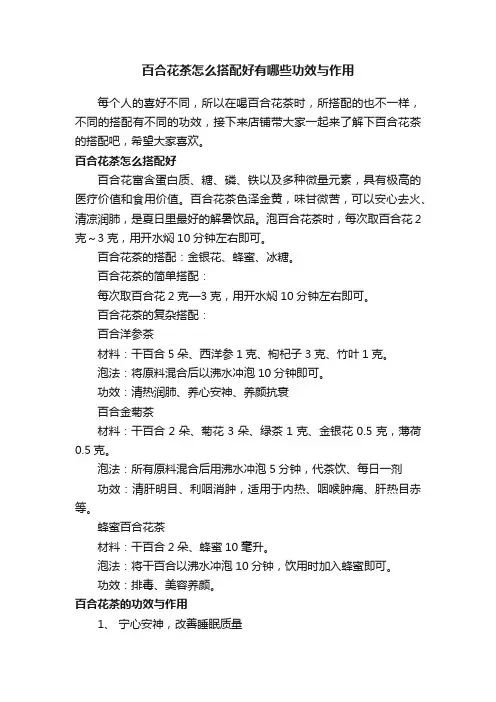 百合花茶怎么搭配好有哪些功效与作用

每个人的喜好不同，所以在喝百合花茶时，所搭配的也不一样，不同的搭配有不同的功效，接下来店铺带大家一起来了解下百合花茶的搭配吧，希望大家喜欢。

百合花茶怎么搭配好

百合花富含蛋白质、糖、磷、铁以及多种微量元素，具有极高的医疗价值和食用价值。百合花茶色泽金黄，味甘微苦，可以安心去火、清凉润肺，是夏日里最好的解暑饮品。泡百合花茶时，每次取百合花 2 克～3 克，用开水焖 10 分钟左右即可。

百合花茶的搭配：金银花、蜂蜜、冰糖。

百合花茶的简单搭配：

每次取百合花 2 克—3 克，用开水焖 10 分钟左右即可。

百合花茶的复杂搭配：

百合洋参茶

材料：干百合 5 朵、西洋参 1 克、枸杞子 3 克、竹叶 1 克。

泡法：将原料混合后以沸水冲泡 10 分钟即可。

功效：清热润肺、养心安神、养颜抗衰

百合金菊茶

材料：干百合 2 朵、菊花 3 朵、绿茶 1 克、金银花 0.5 克，薄荷 0.5 克。

泡法：所有原料混合后用沸水冲泡 5 分钟，代茶饮、每日一剂

功效：清肝明目、利咽消肿，适用于内热、咽喉肿痛、肝热目赤等。

蜂蜜百合花茶

材料：干百合 2 朵、蜂蜜 10 毫升。

泡法：将干百合以沸水冲泡 10 分钟，饮用时加入蜂蜜即可。

功效：排毒、美容养颜。

百合花茶的功效与作用

1、 宁心安神，改善睡眠质量